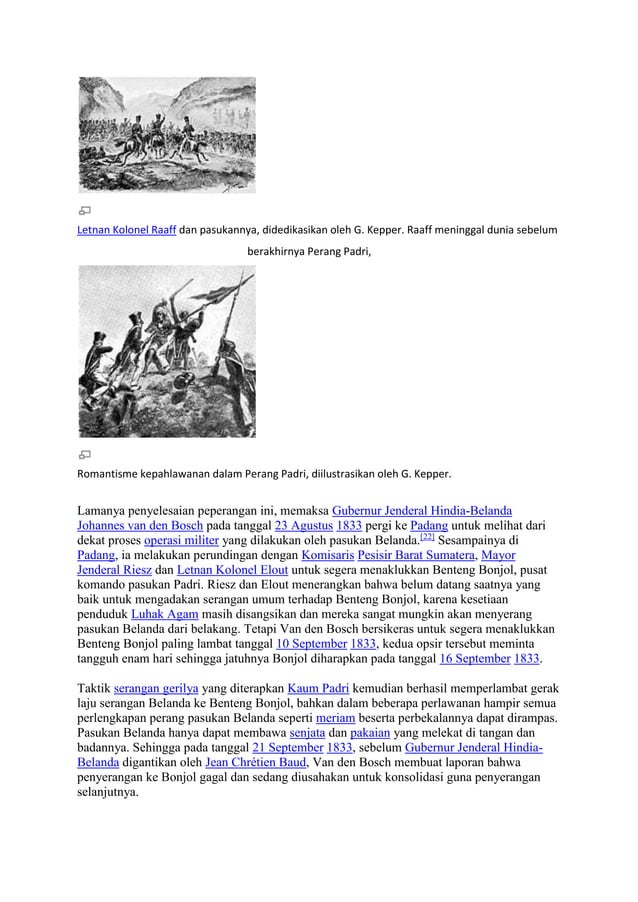 Letnan Kolonel Raaff dan pasukannya, didedikasikan oleh G. Kepper. Raaff meninggal dunia sebelum berakhirnya Perang Padri,

Romantisme kepahlawanan dalam Perang Padri, diilustrasikan oleh G. Kepper.

Lamanya penyelesaian peperangan ini, memaksa Gubernur Jenderal Hindia-Belanda Johannes van den Bosch pada tanggal 23 Agustus 1833 pergi ke Padang untuk melihat dari dekat proses operasi militer yang dilakukan oleh pasukan Belanda.[22] Sesampainya di Padang, ia melakukan perundingan dengan Komisaris Pesisir Barat Sumatera, Mayor Jenderal Riesz dan Letnan Kolonel Elout untuk segera menaklukkan Benteng Bonjol, pusat komando pasukan Padri. Riesz dan Elout menerangkan bahwa belum datang saatnya yang baik untuk mengadakan serangan umum terhadap Benteng Bonjol, karena kesetiaan penduduk Luhak Agam masih disangsikan dan mereka sangat mungkin akan menyerang pasukan Belanda dari belakang. Tetapi Van den Bosch bersikeras untuk segera menaklukkan Benteng Bonjol paling lambat tanggal 10 September 1833, kedua opsir tersebut meminta tangguh enam hari sehingga jatuhnya Bonjol diharapkan pada tanggal 16 September 1833.

Taktik serangan gerilya yang diterapkan Kaum Padri kemudian berhasil memperlambat gerak laju serangan Belanda ke Benteng Bonjol, bahkan dalam beberapa perlawanan hampir semua perlengkapan perang pasukan Belanda seperti meriam beserta perbekalannya dapat dirampas. Pasukan Belanda hanya dapat membawa senjata dan pakaian yang melekat di tangan dan badannya. Sehingga pada tanggal 21 September 1833, sebelum Gubernur Jenderal Hindia-Belanda digantikan oleh Jean Chrétien Baud, Van den Bosch membuat laporan bahwa penyerangan ke Bonjol gagal dan sedang diusahakan untuk konsolidasi guna penyerangan selanjutnya.